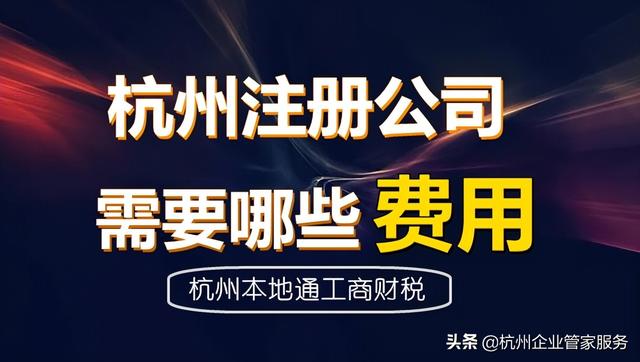 杭州注册公司

需要哪些 费用

杭州本地通工商财税

头条 @杭州企业管家服务